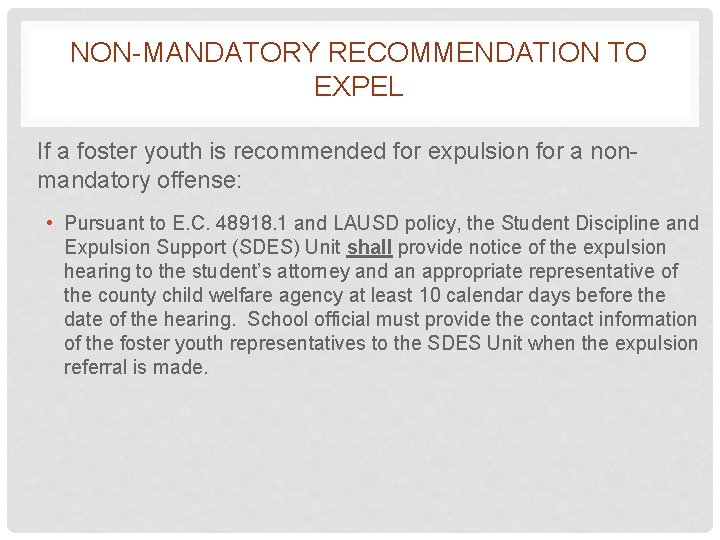 NON-MANDATORY RECOMMENDATION TO EXPEL

If a foster youth is recommended for expulsion for a non-mandatory offense:

• Pursuant to E.C. 48918.1 and LAUSD policy, the Student Discipline and Expulsion Support (SDES) Unit shall provide notice of the expulsion hearing to the student's attorney and an appropriate representative of the county child welfare agency at least 10 calendar days before the date of the hearing. School official must provide the contact information of the foster youth representatives to the SDES Unit when the expulsion referral is made.